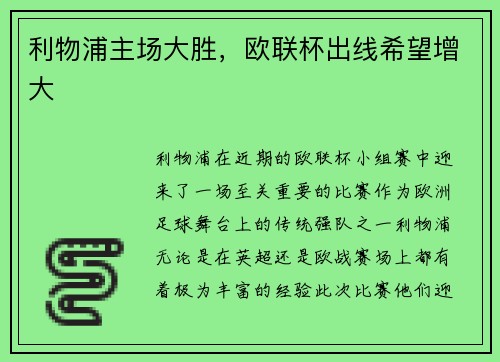 利物浦主场大胜，欧联杯出线希望增大

利物浦在近期的欧联杯小组赛中迎来了一场至关重要的比赛作为欧洲足球舞台上的传统强队之一利物浦无论是在英超还是欧战赛场上都有着极为丰富的经验此次比赛他们迎